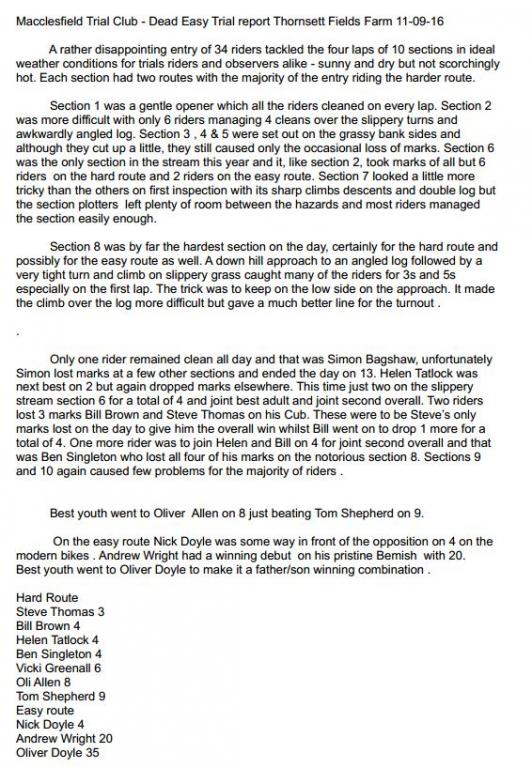 Macclesfield Trial Club - Dead Easy Trial report Thornsett Fields Farm 11-09-16

A rather disappointing entry of 34 riders tackled the four laps of 10 sections in ideal weather conditions for trials riders and observers alike - sunny and dry but not scorchingly hot. Each section had two routes with the majority of the entry riding the harder route.

Section 1 was a gentle opener which all the riders cleaned on every lap. Section 2 was more difficult with only 6 riders managing 4 cleans over the slippery turns and awkwardly angled log. Section 3 , 4 & 5 were set out on the grassy bank sides and although they cut up a little, they still caused only the occasional loss of marks. Section 6 was the only section in the stream this year and it, like section 2, took marks of all but 6 riders on the hard route and 2 riders on the easy route. Section 7 looked a little more tricky than the others on first inspection with its sharp climbs descents and double log but the section plotters left plenty of room between the hazards and most riders managed the section easily enough.

Section 8 was by far the hardest section on the day, certainly for the hard route and possibly for the easy route as well. A down hill approach to an angled log followed by a very tight turn and climb on slippery grass caught many of the riders for 3s and 5s especially on the first lap. The trick was to keep on the low side on the approach. It made the climb over the log more difficult but gave a much better line for the turnout .

.

Only one rider remained clean all day and that was Simon Bagshaw, unfortunately Simon lost marks at a few other sections and ended the day on 13. Helen Tatlock was next best on 2 but again dropped marks elsewhere. This time just two on the slippery stream section 6 for a total of 4 and joint best adult and joint second overall. Two riders lost 3 marks Bill Brown and Steve Thomas on his Cub. These were to be Steve's only marks lost on the day to give him the overall win whilst Bill went on to drop 1 more for a total of 4. One more rider was to join Helen and Bill on 4 for joint second overall and that was Ben Singleton who lost all four of his marks on the notorious section 8. Sections 9 and 10 again caused few problems for the majority of riders .

Best youth went to Oliver Allen on 8 just beating Tom Shepherd on 9.

On the easy route Nick Doyle was some way in front of the opposition on 4 on the modern bikes . Andrew Wright had a winning debut on his pristine Bemish with 20. Best youth went to Oliver Doyle to make it a father/son winning combination .

Hard Route
Steve Thomas 3
Bill Brown 4
Helen Tatlock 4
Ben Singleton 4
Vicki Greenall 6
Oli Allen 8
Tom Shepherd 9
Easy route
Nick Doyle 4
Andrew Wright 20
Oliver Doyle 35